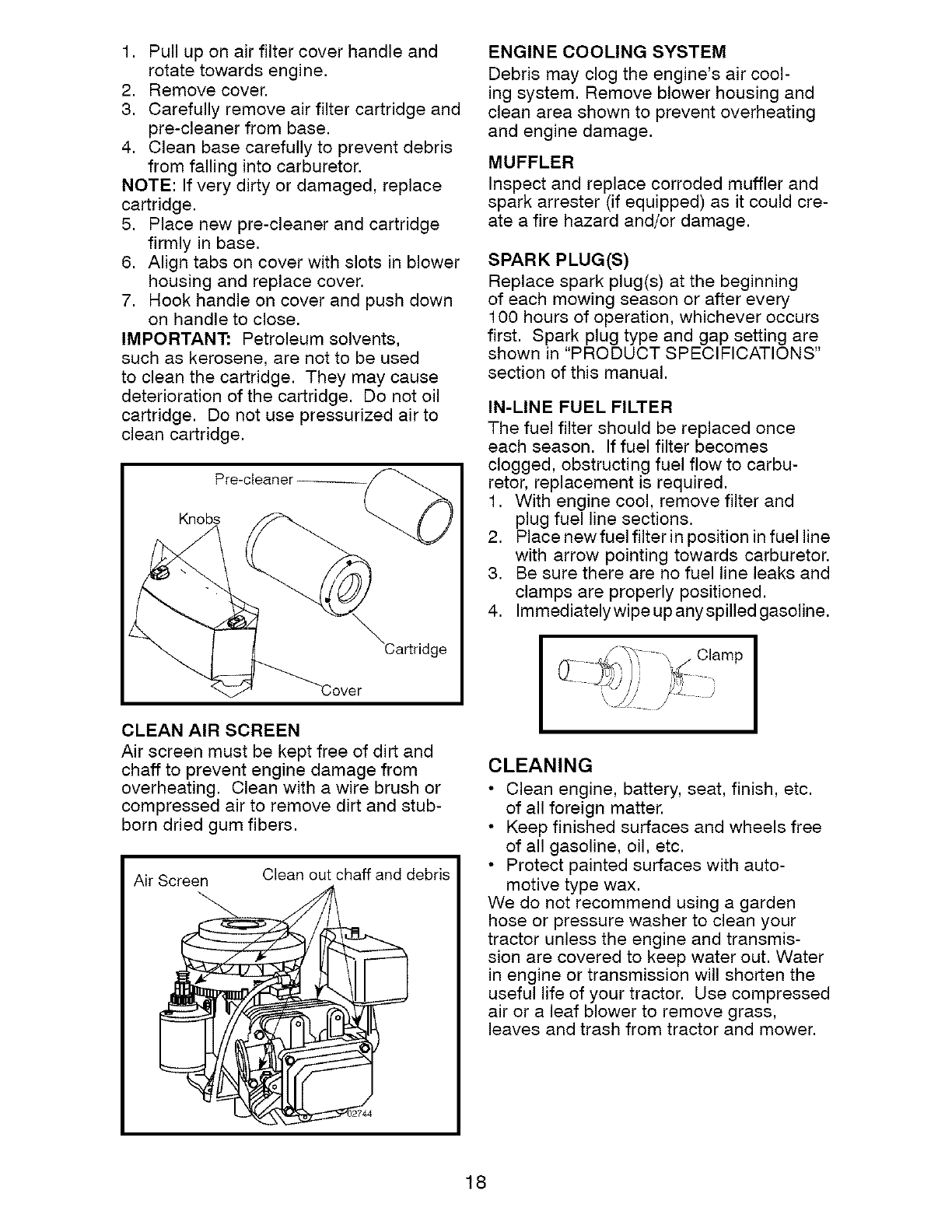 1. Pull up on air filter cover handle and rotate towards engine.
2. Remove cover.
3. Carefully remove air filter cartridge and pre-cleaner from base.
4. Clean base carefully to prevent debris from falling into carburetor.
NOTE: If very dirty or damaged, replace cartridge.
5. Place new pre-cleaner and cartridge firmly in base.
6. Align tabs on cover with slots in blower housing and replace cover.
7. Hook handle on cover and push down on handle to close.
IMPORTANT: Petroleum solvents, such as kerosene, are not to be used to clean the cartridge. They may cause deterioration of the cartridge. Do not oil cartridge. Do not use pressurized air to clean cartridge.

Pre-cleaner
Knobs
Cartridge
Cover

CLEAN AIR SCREEN
Air screen must be kept free of dirt and chaff to prevent engine damage from overheating. Clean with a wire brush or compressed air to remove dirt and stubborn dried gum fibers.

Air Screen
Clean out chaff and debris
02744

ENGINE COOLING SYSTEM
Debris may clog the engine's air cooling system. Remove blower housing and clean area shown to prevent overheating and engine damage.

MUFFLER
Inspect and replace corroded muffler and spark arrester (if equipped) as it could create a fire hazard and/or damage.

SPARK PLUG(S)
Replace spark plug(s) at the beginning of each mowing season or after every 100 hours of operation, whichever occurs first. Spark plug type and gap setting are shown in "PRODUCT SPECIFICATIONS" section of this manual.

IN-LINE FUEL FILTER
The fuel filter should be replaced once each season. If fuel filter becomes clogged, obstructing fuel flow to carburetor, replacement is required.
1. With engine cool, remove filter and plug fuel line sections.
2. Place new fuel filter in position in fuel line with arrow pointing towards carburetor.
3. Be sure there are no fuel line leaks and clamps are properly positioned.
4. Immediately wipe up any spilled gasoline.

Clamp

CLEANING
• Clean engine, battery, seat, finish, etc. of all foreign matter.
• Keep finished surfaces and wheels free of all gasoline, oil, etc.
• Protect painted surfaces with automotive type wax.
We do not recommend using a garden hose or pressure washer to clean your tractor unless the engine and transmission are covered to keep water out. Water in engine or transmission will shorten the useful life of your tractor. Use compressed air or a leaf blower to remove grass, leaves and trash from tractor and mower.

18